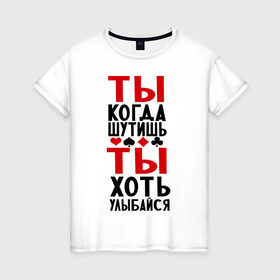 ТЫ
КОГДА
ШУТИШЬ
♥♠♦♣
ТЫ
ХОТЬ
УЛЫБАЙСЯ